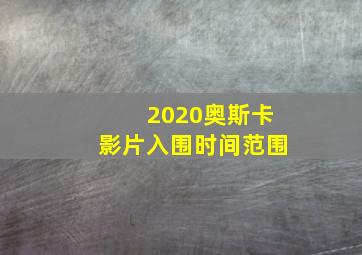 2020奥斯卡
影片入围时间范围